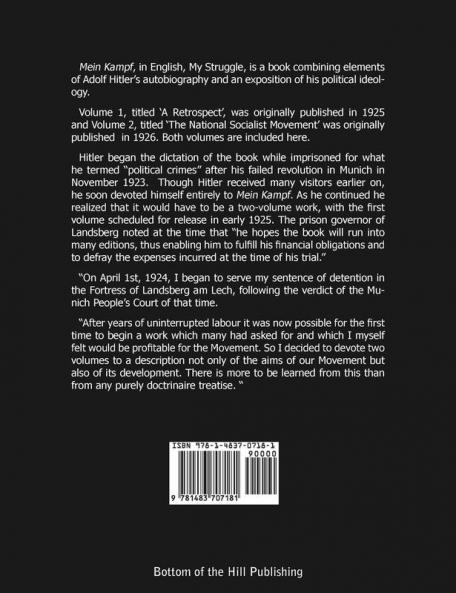 Mein Kampf, in English, My Struggle, is a book combining elements of Adolf Hitler's autobiography and an exposition of his political ideology.

Volume 1, titled 'A Retrospect', was originally published in 1925 and Volume 2, titled 'The National Socialist Movement' was originally published in 1926. Both volumes are included here.

Hitler began the dictation of the book while imprisoned for what he termed "political crimes" after his failed revolution in Munich in November 1923. Though Hitler received many visitors earlier on, he soon devoted himself entirely to Mein Kampf. As he continued he realized that it would have to be a two-volume work, with the first volume scheduled for release in early 1925. The prison governor of Landsberg noted at the time that "he hopes the book will run into many editions, thus enabling him to fulfill his financial obligations and to defray the expenses incurred at the time of his trial."

"On April 1st, 1924, I began to serve my sentence of detention in the Fortress of Landsberg am Lech, following the verdict of the Munich People's Court of that time.

"After years of uninterrupted labour it was now possible for the first time to begin a work which many had asked for and which I myself felt would be profitable for the Movement. So I decided to devote two volumes to a description not only of the aims of our Movement but also of its development. There is more to be learned from this than from any purely doctrinaire treatise. "

ISBN 978-1-4837-0718-1

90000

9 781483 707181

Bottom of the Hill Publishing